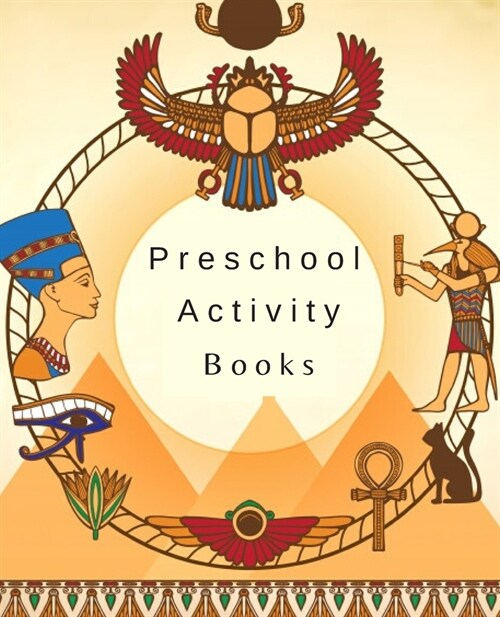 Preschool
Activity
Books